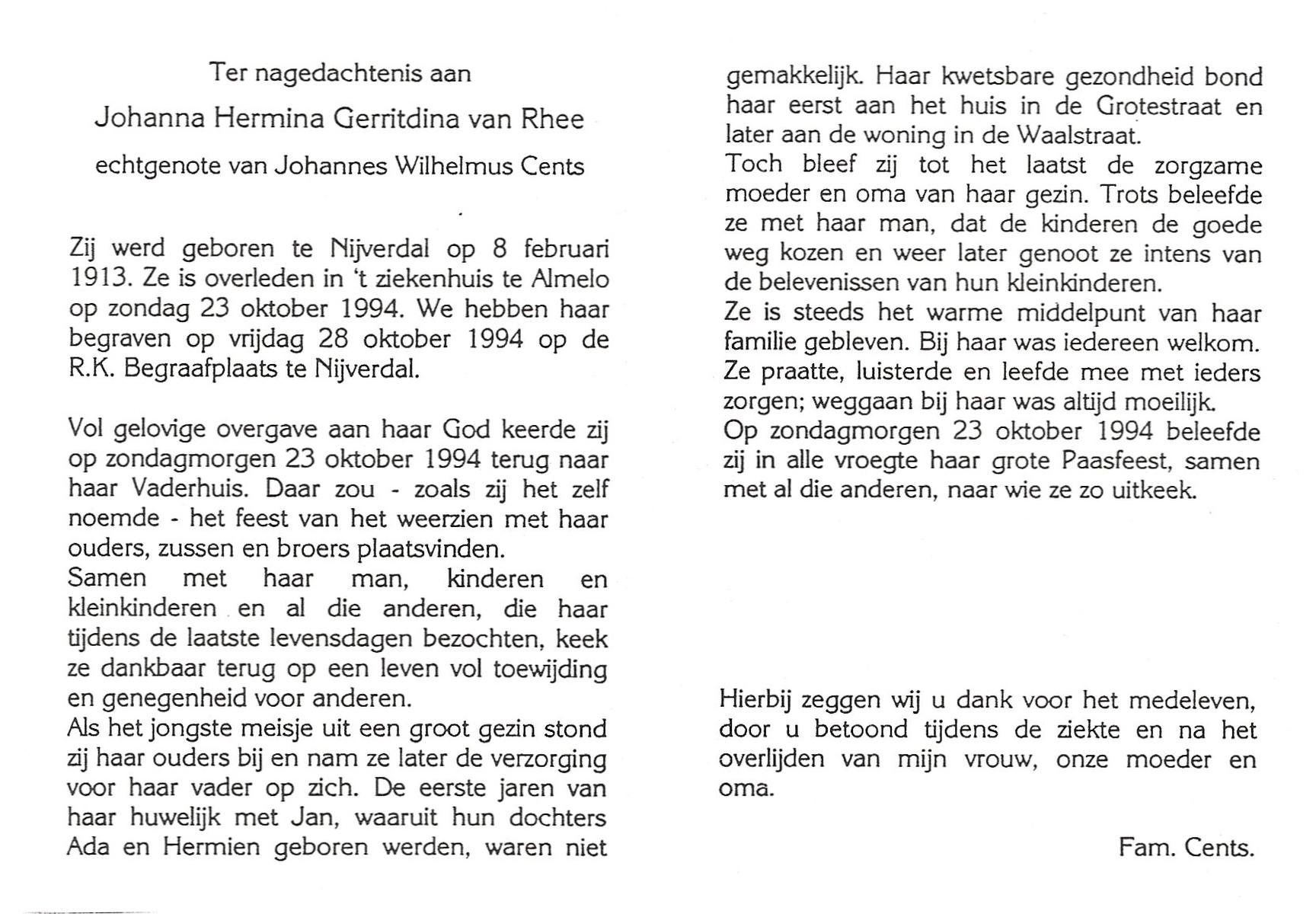 Ter nagedachtenis aan

Johanna Hermina Gerritdina van Rhee

echtgenote van Johannes Wilhelmus Cents

Zij werd geboren te Nijverdal op 8 februari 1913. Ze is overleden in 't ziekenhuis te Almelo op zondag 23 oktober 1994. We hebben haar begraven op vrijdag 28 oktober 1994 op de R.K. Begraafplaats te Nijverdal.

Vol gelovige overgave aan haar God keerde zij op zondagmorgen 23 oktober 1994 terug naar haar Vaderhuis. Daar zou - zoals zij het zelf noemde - het feest van het weerzien met haar ouders, zussen en broers plaatsvinden.
Samen met haar man, kinderen en kleinkinderen en al die anderen, die haar tijdens de laatste levensdagen bezochten, keek ze dankbaar terug op een leven vol toewijding en genegenheid voor anderen.
Als het jongste meisje uit een groot gezin stond zij haar ouders bij en nam ze later de verzorging voor haar vader op zich. De eerste jaren van haar huwelijk met Jan, waaruit hun dochters Ada en Hermien geboren werden, waren niet gemakkelijk. Haar kwetsbare gezondheid bond haar eerst aan het huis in de Grotestraat en later aan de woning in de Waalstraat.
Toch bleef zij tot het laatst de zorgzame moeder en oma van haar gezin. Trots beleefde ze met haar man, dat de kinderen de goede weg kozen en weer later genoot ze intens van de belevenissen van hun kleinkinderen.
Ze is steeds het warme middelpunt van haar familie gebleven. Bij haar was iedereen welkom. Ze praatte, luisterde en leefde mee met ieders zorgen; weggaan bij haar was altijd moeilijk.
Op zondagmorgen 23 oktober 1994 beleefde zij in alle vroegte haar grote Paasfeest, samen met al die anderen, naar wie ze zo uitkeek.

Hierbij zeggen wij u dank voor het medeleven, door u betoond tijdens de ziekte en na het overlijden van mijn vrouw, onze moeder en oma.

Fam. Cents.